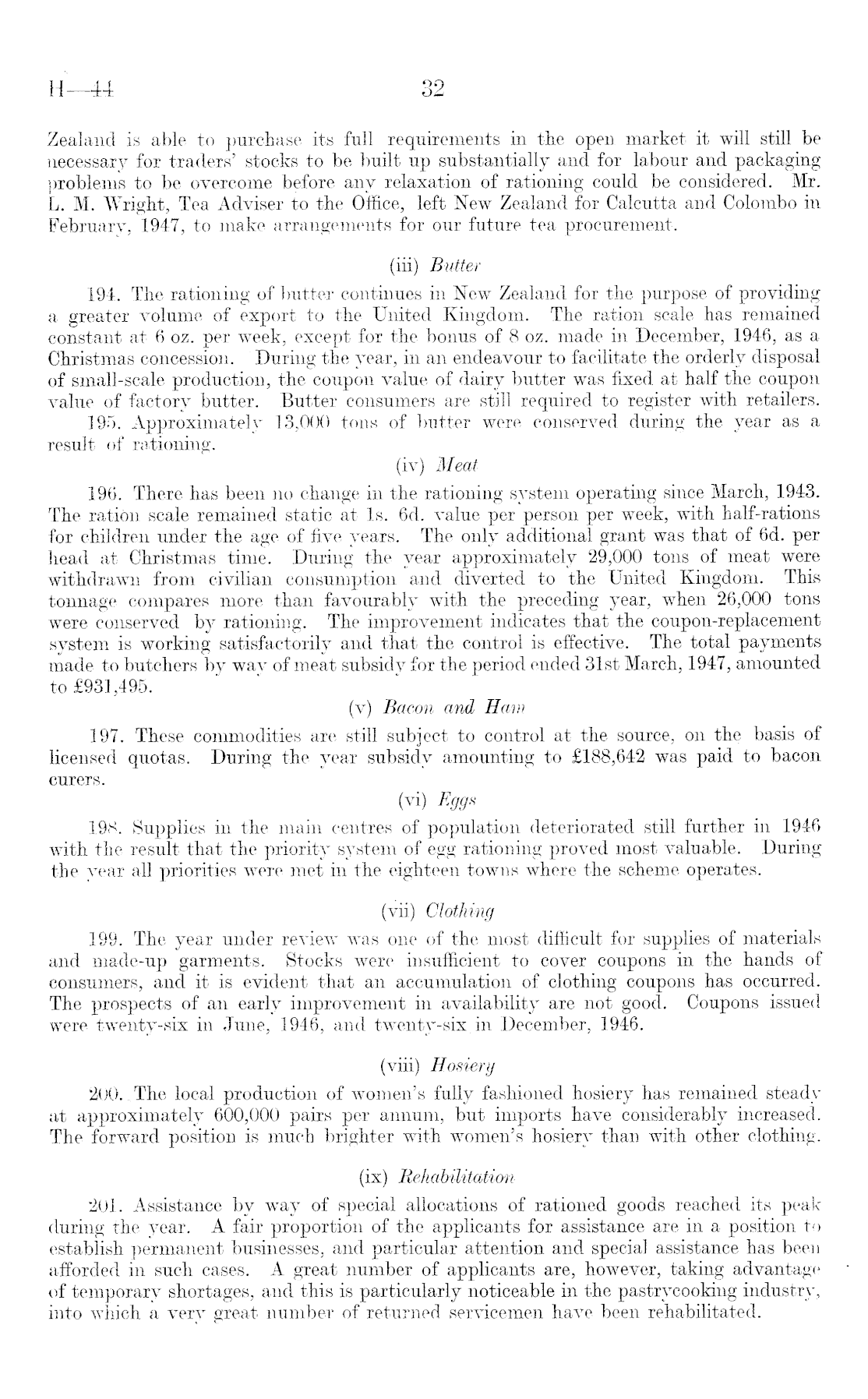 H—44 32

Zealand is able to purchase its full requirements in the open market it will still be necessary for traders' stocks to be built up substantially and for labour and packaging problems to be overcome before any relaxation of rationing could be considered. Mr. L. M. Wright, Tea Adviser to the Office, left New Zealand for Calcutta and Colombo in February, 1947, to make arrangements for our future tea procurement.

(iii) Butter

194. The rationing of butter continues in New Zealand for the purpose of providing a greater volume of export to the United Kingdom. The ration scale has remained constant at 6 oz. per week, except for the bonus of 8 oz. made in December, 1946, as a Christmas concession. During the year, in an endeavour to facilitate the orderly disposal of small-scale production, the coupon value of dairy butter was fixed at half the coupon value of factory butter. Butter consumers are still required to register with retailers.

195. Approximately 13,000 tons of butter were conserved during the year as a result of rationing.

(iv) Meat

196. There has been no change in the rationing system operating since March, 1943. The ration scale remained static at 1s. 6d. value per person per week, with half-rations for children under the age of five years. The only additional grant was that of 6d. per head at Christmas time. During the year approximately 29,000 tons of meat were withdrawn from civilian consumption and diverted to the United Kingdom. This tonnage compares more than favourably with the preceding year, when 26,000 tons were conserved by rationing. The improvement indicates that the coupon-replacement system is working satisfactorily and that the control is effective. The total payments made to butchers by way of meat subsidy for the period ended 31st March, 1947, amounted to £931,495.

(v) Bacon and Ham

197. These commodities are still subject to control at the source, on the basis of licensed quotas. During the year subsidy amounting to £188,642 was paid to bacon curers.

(vi) Eggs

198. Supplies in the main centres of population deteriorated still further in 1946 with the result that the priority system of egg rationing proved most valuable. During the year all priorities were met in the eighteen towns where the scheme operates.

(vii) Clothing

199. The year under review was one of the most difficult for supplies of materials and made-up garments. Stocks were insufficient to cover coupons in the hands of consumers, and it is evident that an accumulation of clothing coupons has occurred. The prospects of an early improvement in availability are not good. Coupons issued were twenty-six in June, 1946, and twenty-six in December, 1946.

(viii) Hosiery

200. The local production of women's fully fashioned hosiery has remained steady at approximately 600,000 pairs per annum, but imports have considerably increased. The forward position is much brighter with women's hosiery than with other clothing.

(ix) Rehabilitation

201. Assistance by way of special allocations of rationed goods reached its peak during the year. A fair proportion of the applicants for assistance are in a position to establish permanent businesses, and particular attention and special assistance has been afforded in such cases. A great number of applicants are, however, taking advantage of temporary shortages, and this is particularly noticeable in the pastrycooking industry, into which a very great number of returned servicemen have been rehabilitated.